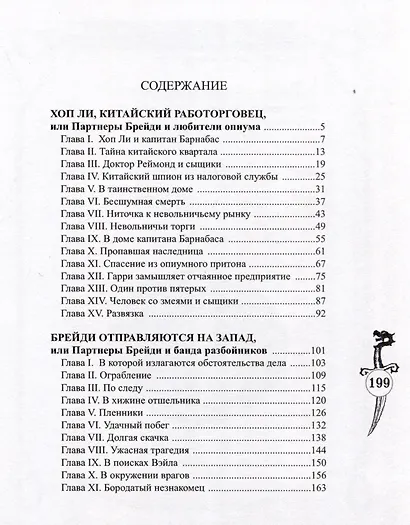 СОДЕРЖАНИЕ

ХОП ЛИ, КИТАЙСКИЙ РАБОТОРГОВЕЦ,
или Партнеры Брейди и любители опиума ....................5
Глава I. Хоп Ли и капитан Барнабас ....................7
Глава II. Тайна китайского квартала ....................13
Глава III. Доктор Реймонд и сыщики ....................19
Глава IV. Китайский шпион из налоговой службы ....................25
Глава V. В таинственном доме ....................31
Глава VI. Бесшумная смерть ....................37
Глава VII. Ниточка к невольничьему рынку ....................43
Глава VIII. Невольничьи торги ....................49
Глава IX. В доме капитана Барнабаса ....................55
Глава X. Пропавшая наследница ....................61
Глава XI. Спасение из опиумного притона ....................67
Глава XII. Гарри замышляет отчаянное предприятие ....................75
Глава XIII. Один против пятерых ....................81
Глава XIV. Человек со змеями и сыщики ....................87
Глава XV. Развязка ....................92

БРЕЙДИ ОТПРАВЛЯЮТСЯ НА ЗАПАД,
или Партнеры Брейди и банда разбойников ....................101
Глава I. В которой излагаются обстоятельства дела ....................103
Глава II. Ограбление ....................109
Глава III. По следу ....................115
Глава IV. В хижине отшельника ....................120
Глава V. Пленники ....................126
Глава VI. Удачный побег ....................132
Глава VII. Долгая скачка ....................138
Глава VIII. Ужасная трагедия ....................144
Глава IX. В поисках Вэйла ....................150
Глава X. В окружении врагов ....................156
Глава XI. Бородатый незнакомец ....................163

199